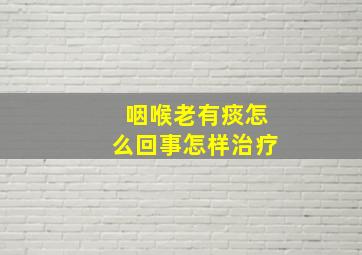 咽喉老有痰怎么回事怎样治疗